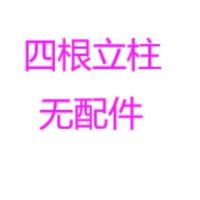 四根立柱
无配件